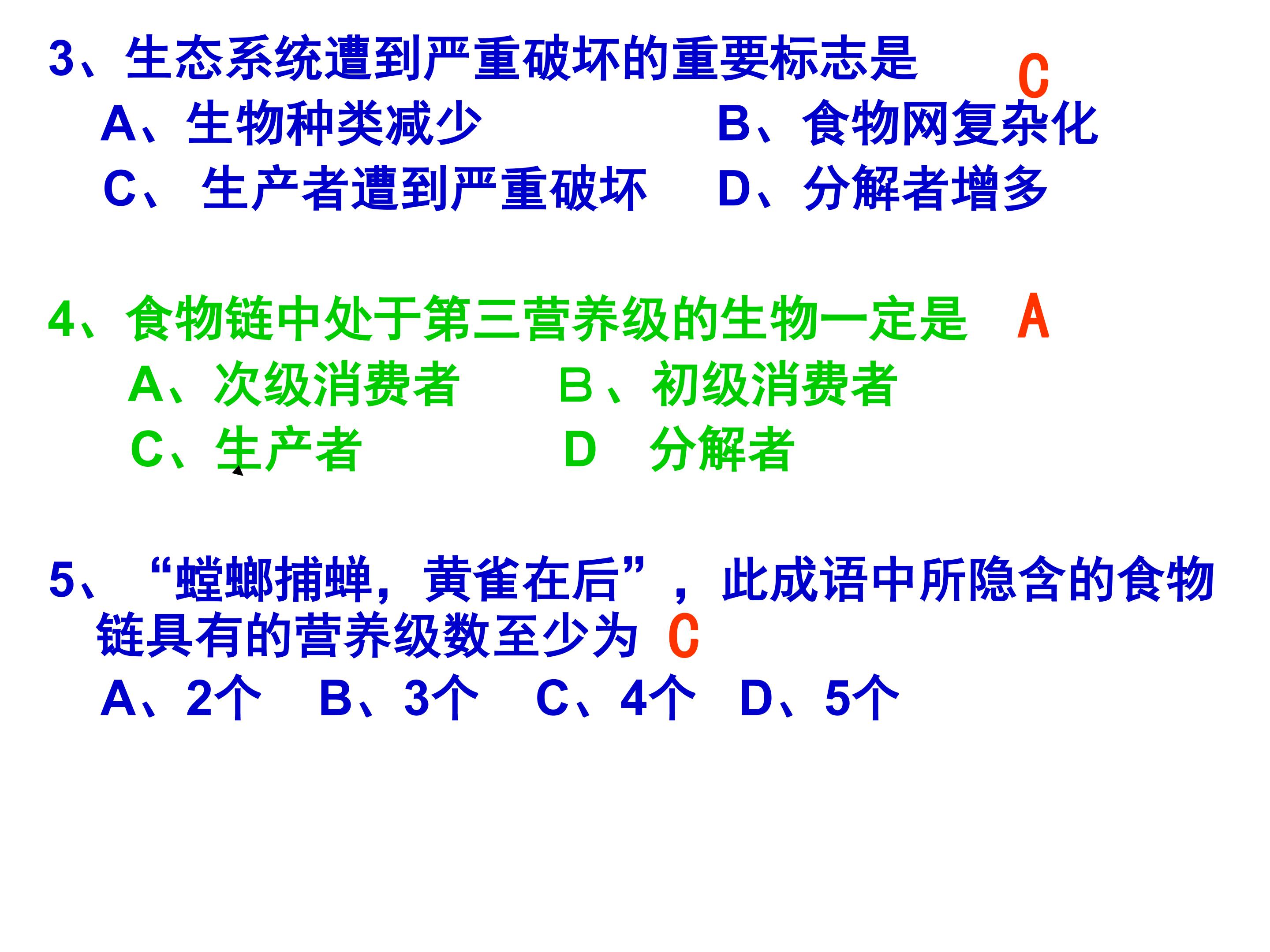 3、生态系统遭到严重破坏的重要标志是 C

A、生物种类减少 B、食物网复杂化

C、生产者遭到严重破坏 D、分解者增多

4、食物链中处于第三营养级的生物一定是 A

A、次级消费者 B、初级消费者

C、生产者 D 分解者

5、“螳螂捕蝉，黄雀在后”，此成语中所隐含的食物链具有的营养级数至少为 C

A、2个 B、3个 C、4个 D、5个